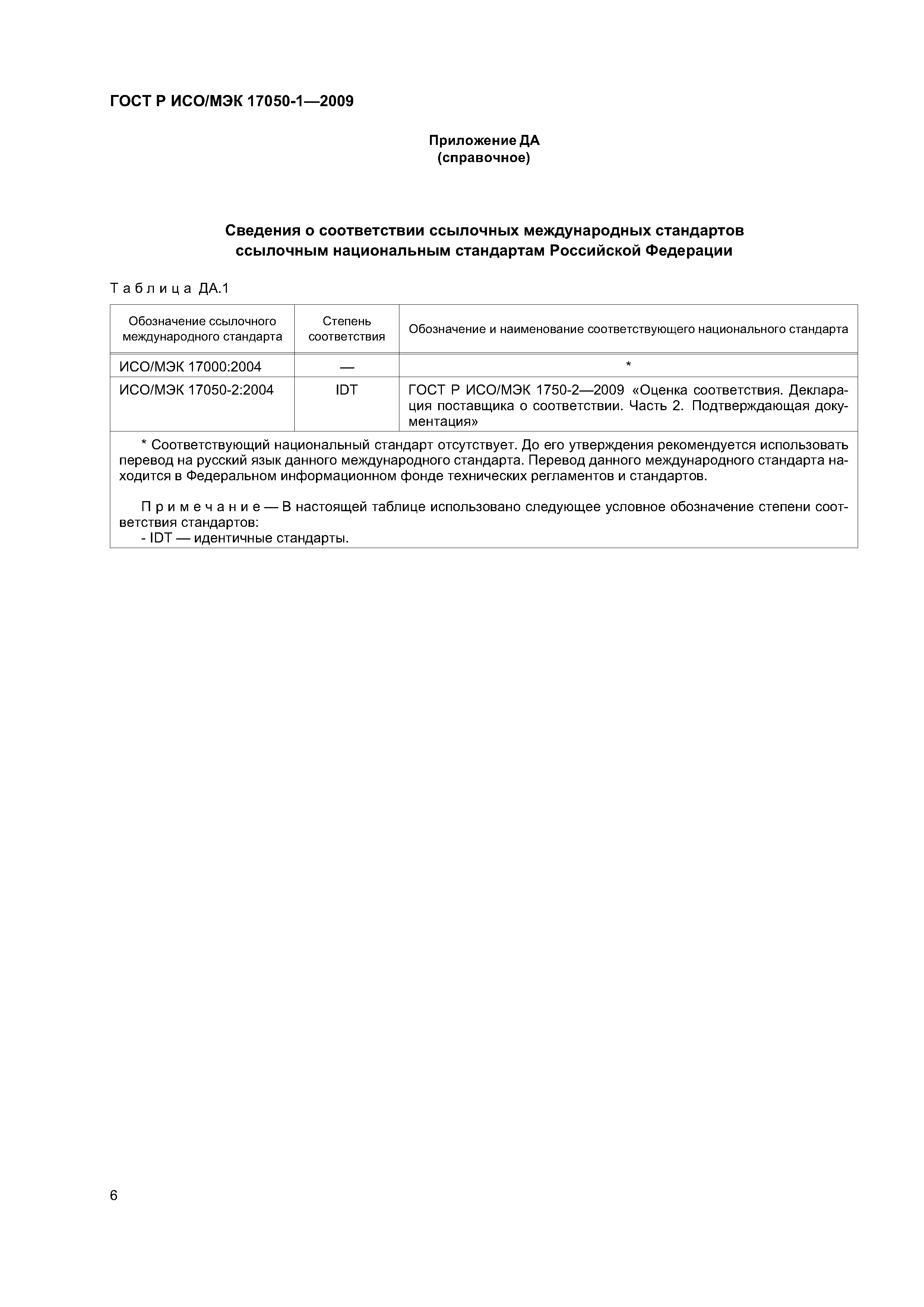 ГОСТ Р ИСО/МЭК 17050-1—2009

Приложение ДА
(справочное)

Сведения о соответствии ссылочных международных стандартов ссылочным национальным стандартам Российской Федерации

Таблица ДА.1

| Обозначение ссылочного международного стандарта | Степень соответствия | Обозначение и наименование соответствующего национального стандарта |
|---|---|---|
| ИСО/МЭК 17000:2004 | — | * |
| ИСО/МЭК 17050-2:2004 | IDT | ГОСТ Р ИСО/МЭК 1750-2—2009 «Оценка соответствия. Декларация поставщика о соответствии. Часть 2. Подтверждающая документация» |

* Соответствующий национальный стандарт отсутствует. До его утверждения рекомендуется использовать перевод на русский язык данного международного стандарта. Перевод данного международного стандарта находится в Федеральном информационном фонде технических регламентов и стандартов.

Примечание — В настоящей таблице использовано следующее условное обозначение степени соответствия стандартов:
- IDT — идентичные стандарты.

6